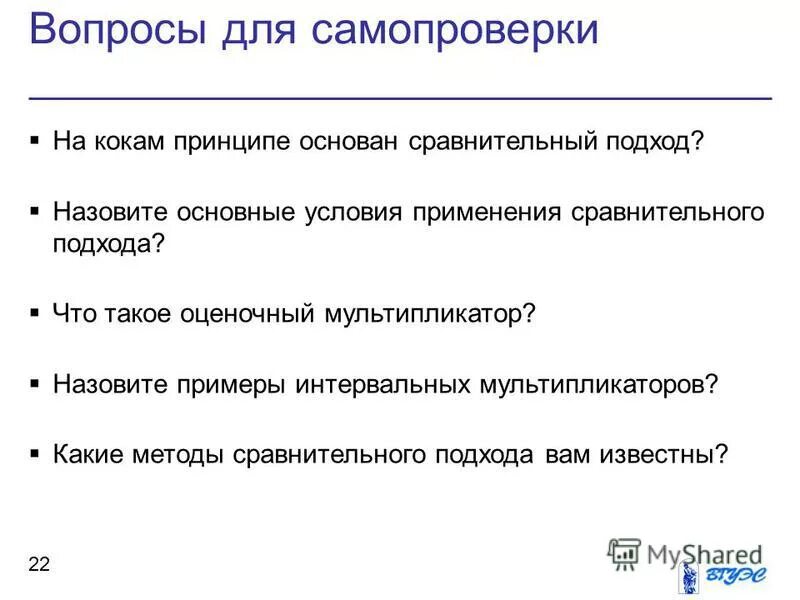 Вопросы для самопроверки

▪ На кокам принципе основан сравнительный подход?

▪ Назовите основные условия применения сравнительного подхода?

▪ Что такое оценочный мультипликатор?

▪ Назовите примеры интервальных мультипликаторов?

▪ Какие методы сравнительного подхода вам известны?

22

MyShared

ВГУЭС